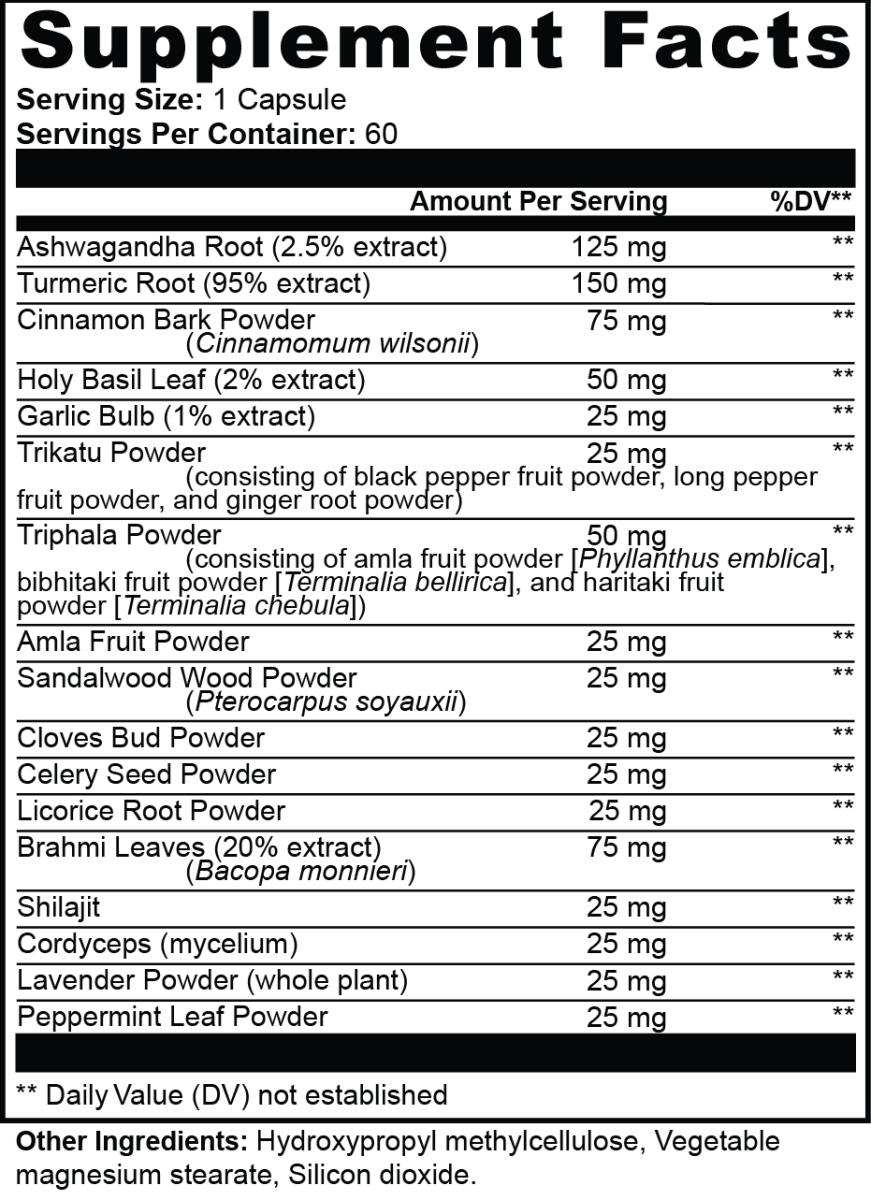 Supplement Facts
Serving Size: 1 Capsule
Servings Per Container: 60

| | Amount Per Serving | %DV** |
|---|---|---|
| Ashwagandha Root (2.5% extract) | 125 mg | ** |
| Turmeric Root (95% extract) | 150 mg | ** |
| Cinnamon Bark Powder (Cinnamomum wilsonii) | 75 mg | ** |
| Holy Basil Leaf (2% extract) | 50 mg | ** |
| Garlic Bulb (1% extract) | 25 mg | ** |
| Trikatu Powder (consisting of black pepper fruit powder, long pepper fruit powder, and ginger root powder) | 25 mg | ** |
| Triphala Powder (consisting of amla fruit powder [Phyllanthus emblica], bibhitaki fruit powder [Terminalia bellirica], and haritaki fruit powder [Terminalia chebula]) | 50 mg | ** |
| Amla Fruit Powder | 25 mg | ** |
| Sandalwood Wood Powder (Pterocarpus soyauxii) | 25 mg | ** |
| Cloves Bud Powder | 25 mg | ** |
| Celery Seed Powder | 25 mg | ** |
| Licorice Root Powder | 25 mg | ** |
| Brahmi Leaves (20% extract) (Bacopa monnieri) | 75 mg | ** |
| Shilajit | 25 mg | ** |
| Cordyceps (mycelium) | 25 mg | ** |
| Lavender Powder (whole plant) | 25 mg | ** |
| Peppermint Leaf Powder | 25 mg | ** |

** Daily Value (DV) not established

Other Ingredients: Hydroxypropyl methylcellulose, Vegetable magnesium stearate, Silicon dioxide.